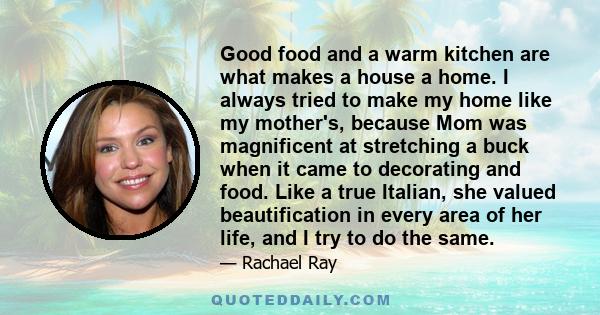 Good food and a warm kitchen are what makes a house a home. I always tried to make my home like my mother's, because Mom was magnificent at stretching a buck when it came to decorating and food. Like a true Italian, she valued beautification in every area of her life, and I try to do the same.

— Rachael Ray

QUOTEDDAILY.COM